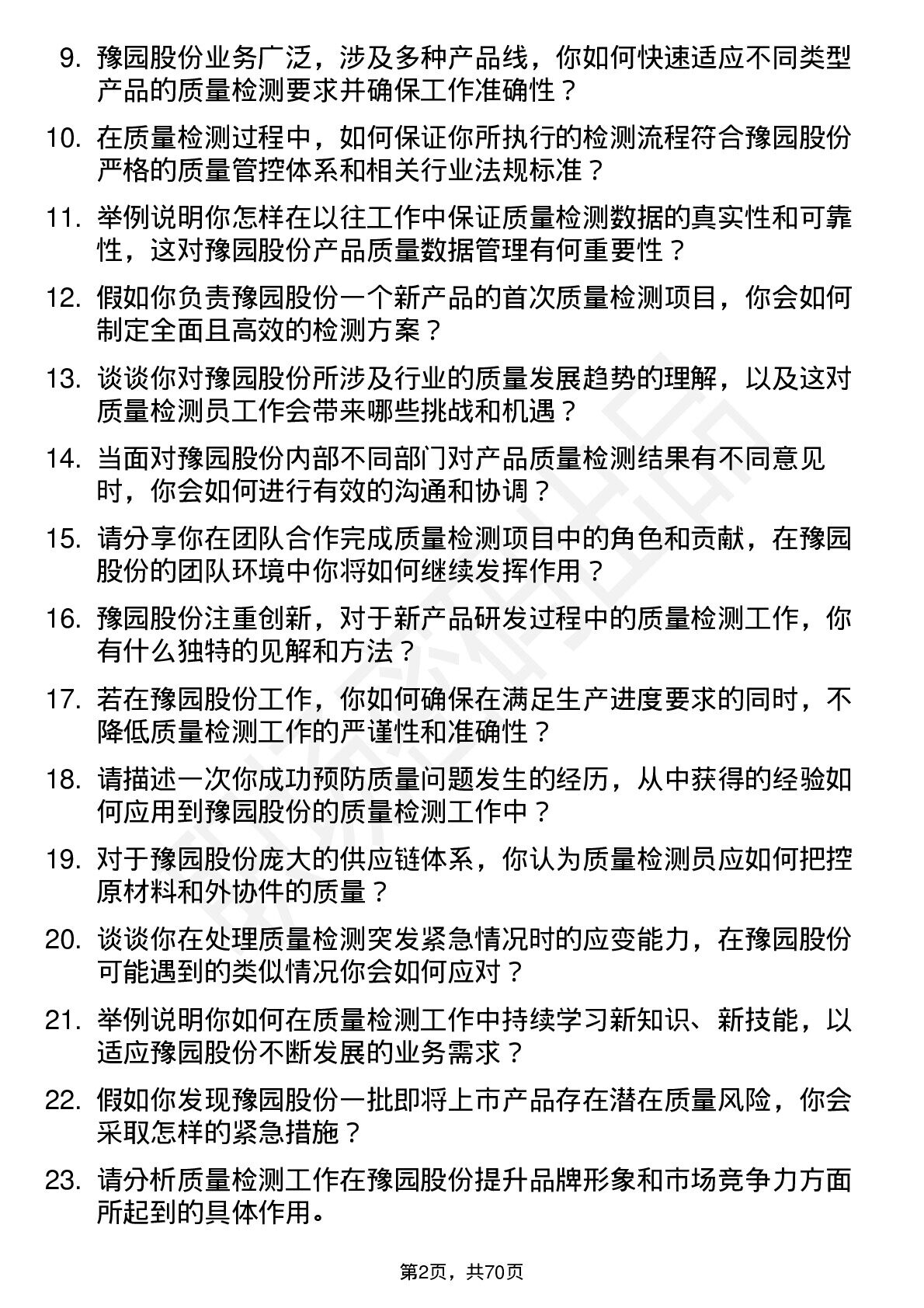 9. 豫园股份业务广泛，涉及多种产品线，你如何快速适应不同类型产品的质量检测要求并确保工作准确性？

10. 在质量检测过程中，如何保证你所执行的检测流程符合豫园股份严格的质量管控体系和相关行业法规标准？

11. 举例说明你怎样在以往工作中保证质量检测数据的真实性和可靠性，这对豫园股份产品质量数据管理有何重要性？

12. 假如你负责豫园股份一个新产品的首次质量检测项目，你会如何制定全面且高效的检测方案？

13. 谈谈你对豫园股份所涉及行业的质量发展趋势的理解，以及这对质量检测员工作会带来哪些挑战和机遇？

14. 当面对豫园股份内部不同部门对产品质量检测结果有不同意见时，你会如何进行有效的沟通和协调？

15. 请分享你在团队合作完成质量检测项目中的角色和贡献，在豫园股份的团队环境中你将如何继续发挥作用？

16. 豫园股份注重创新，对于新产品研发过程中的质量检测工作，你有什么独特的见解和方法？

17. 若在豫园股份工作，你如何确保在满足生产进度要求的同时，不降低质量检测工作的严谨性和准确性？

18. 请描述一次你成功预防质量问题发生的经历，从中获得的经验如何应用到豫园股份的质量检测工作中？

19. 对于豫园股份庞大的供应链体系，你认为质量检测员应如何把控原材料和外协件的质量？

20. 谈谈你在处理质量检测突发紧急情况时的应变能力，在豫园股份可能遇到的类似情况你会如何应对？

21. 举例说明你如何在质量检测工作中持续学习新知识、新技能，以适应豫园股份不断发展的业务需求？

22. 假如你发现豫园股份一批即将上市产品存在潜在质量风险，你会采取怎样的紧急措施？

23. 请分析质量检测工作在豫园股份提升品牌形象和市场竞争力方面所起到的具体作用。

第2页，共70页